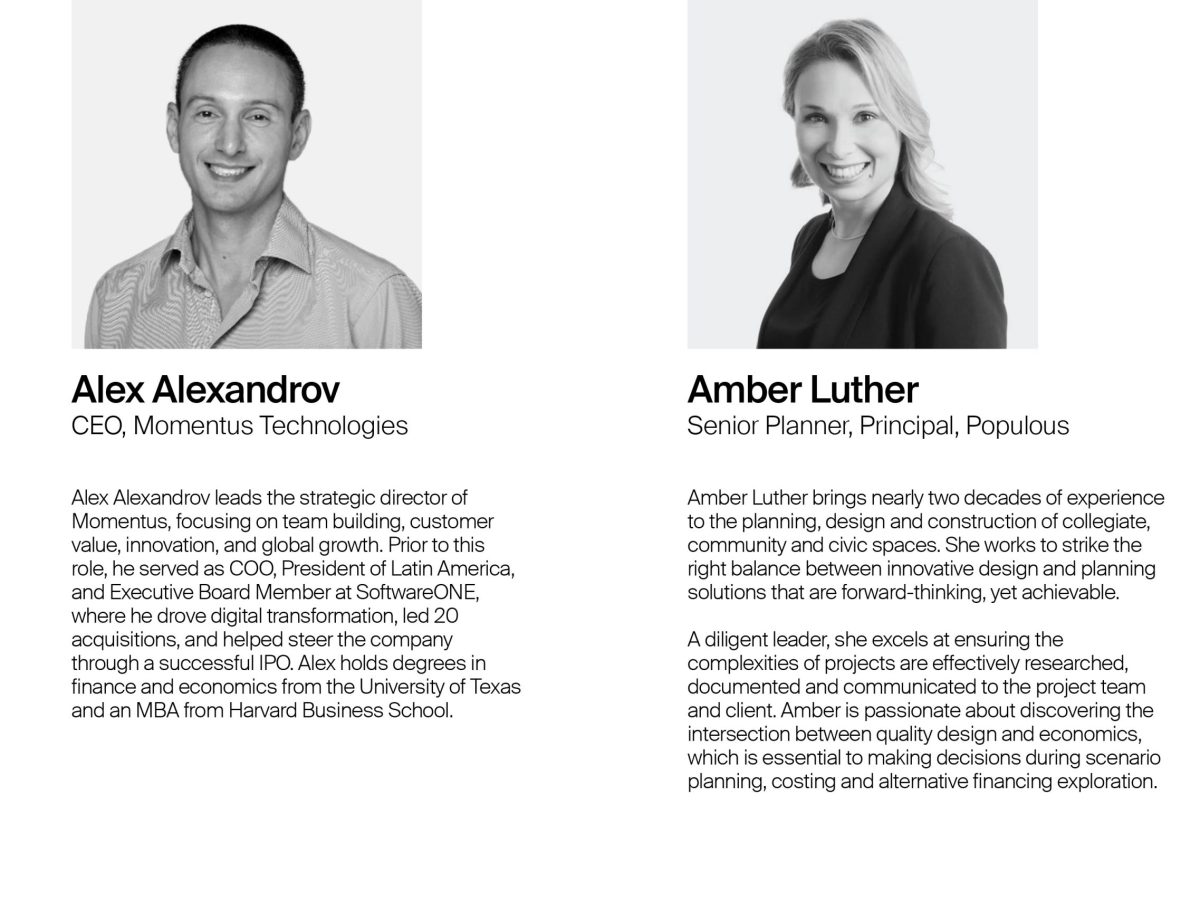 Alex Alexandrov
CEO, Momentus Technologies

Alex Alexandrov leads the strategic director of Momentus, focusing on team building, customer value, innovation, and global growth. Prior to this role, he served as COO, President of Latin America, and Executive Board Member at SoftwareONE, where he drove digital transformation, led 20 acquisitions, and helped steer the company through a successful IPO. Alex holds degrees in finance and economics from the University of Texas and an MBA from Harvard Business School.

Amber Luther
Senior Planner, Principal, Populous

Amber Luther brings nearly two decades of experience to the planning, design and construction of collegiate, community and civic spaces. She works to strike the right balance between innovative design and planning solutions that are forward-thinking, yet achievable.

A diligent leader, she excels at ensuring the complexities of projects are effectively researched, documented and communicated to the project team and client. Amber is passionate about discovering the intersection between quality design and economics, which is essential to making decisions during scenario planning, costing and alternative financing exploration.